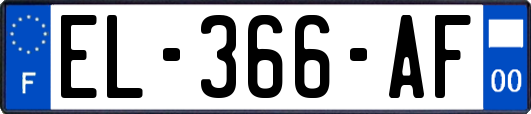 F

EL-366-AF

00